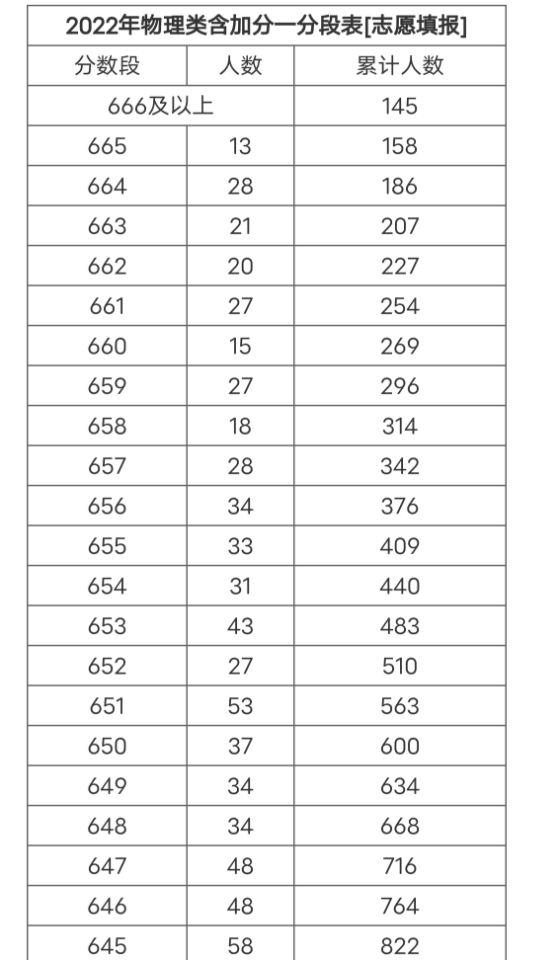 2022年物理类含加分一分段表[志愿填报]

| 分数段 | 人数 | 累计人数 |
|---|---|---|
| 666及以上 | | 145 |
| 665 | 13 | 158 |
| 664 | 28 | 186 |
| 663 | 21 | 207 |
| 662 | 20 | 227 |
| 661 | 27 | 254 |
| 660 | 15 | 269 |
| 659 | 27 | 296 |
| 658 | 18 | 314 |
| 657 | 28 | 342 |
| 656 | 34 | 376 |
| 655 | 33 | 409 |
| 654 | 31 | 440 |
| 653 | 43 | 483 |
| 652 | 27 | 510 |
| 651 | 53 | 563 |
| 650 | 37 | 600 |
| 649 | 34 | 634 |
| 648 | 34 | 668 |
| 647 | 48 | 716 |
| 646 | 48 | 764 |
| 645 | 58 | 822 |